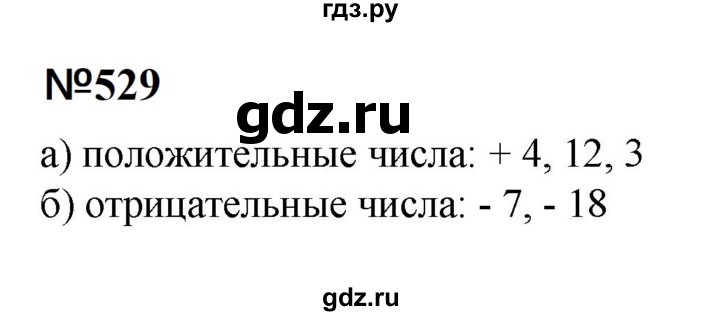 гдз.ру

№529

gdz.ru

а) положительные числа: + 4, 12, 3
б) отрицательные числа: - 7, - 18

gdz.ru